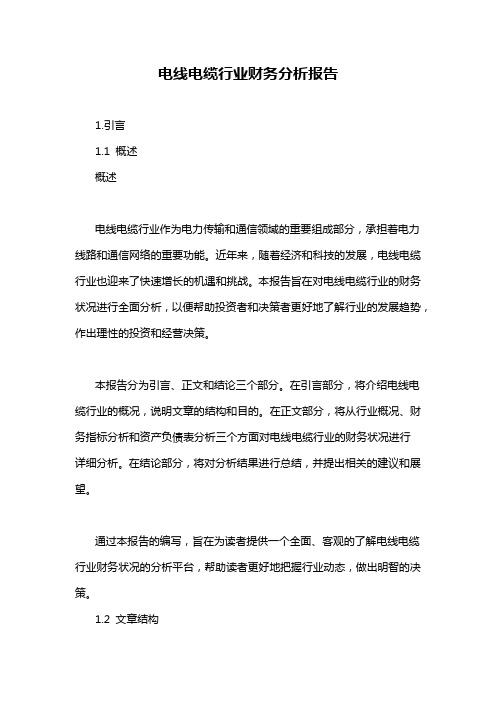 电线电缆行业财务分析报告

1.引言

1.1 概述

概述

电线电缆行业作为电力传输和通信领域的重要组成部分，承担着电力线路和通信网络的重要功能。近年来，随着经济和科技的发展，电线电缆行业也迎来了快速增长的机遇和挑战。本报告旨在对电线电缆行业的财务状况进行全面分析，以便帮助投资者和决策者更好地了解行业的发展趋势，作出理性的投资和经营决策。

本报告分为引言、正文和结论三个部分。在引言部分，将介绍电线电缆行业的概况，说明文章的结构和目的。在正文部分，将从行业概况、财务指标分析和资产负债表分析三个方面对电线电缆行业的财务状况进行详细分析。在结论部分，将对分析结果进行总结，并提出相关的建议和展望。

通过本报告的编写，旨在为读者提供一个全面、客观的了解电线电缆行业财务状况的分析平台，帮助读者更好地把握行业动态，做出明智的决策。

1.2 文章结构